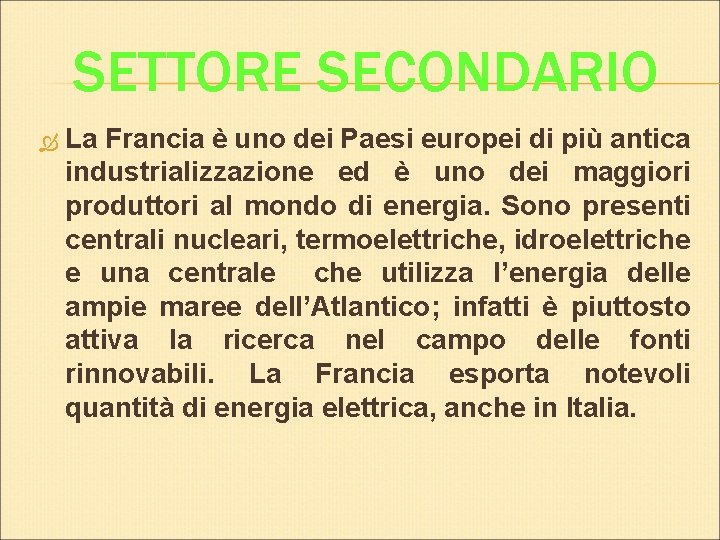 SETTORE SECONDARIO

La Francia è uno dei Paesi europei di più antica industrializzazione ed è uno dei maggiori produttori al mondo di energia. Sono presenti centrali nucleari, termoelettriche, idroelettriche e una centrale che utilizza l’energia delle ampie maree dell’Atlantico; infatti è piuttosto attiva la ricerca nel campo delle fonti rinnovabili. La Francia esporta notevoli quantità di energia elettrica, anche in Italia.